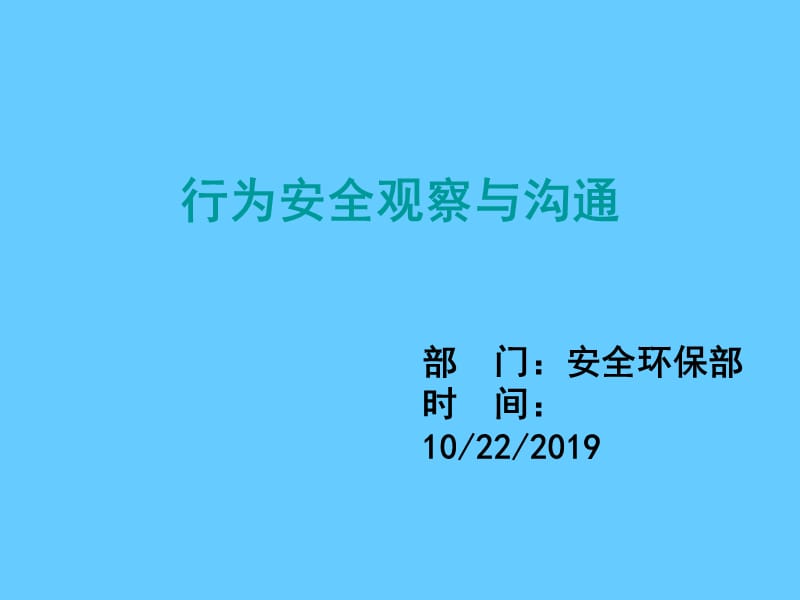 行为安全观察与沟通

部　门：安全环保部
时　间：
10/22/2019